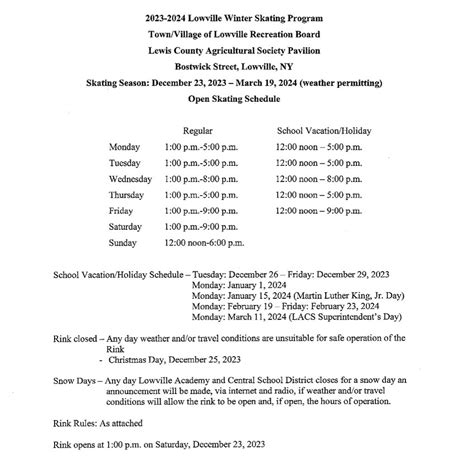 2023-2024 Lowville Winter Skating Program
Town/Village of Lowville Recreation Board
Lewis County Agricultural Society Pavilion
Bostwick Street, Lowville, NY
Skating Season: December 23, 2023 – March 19, 2024 (weather permitting)
Open Skating Schedule

| | Regular | School Vacation/Holiday |
|---|---|---|
| Monday | 1:00 p.m.-5:00 p.m. | 12:00 noon – 5:00 p.m. |
| Tuesday | 1:00 p.m.-5:00 p.m. | 12:00 noon – 5:00 p.m. |
| Wednesday | 1:00 p.m.-8:00 p.m. | 12:00 noon – 8:00 p.m. |
| Thursday | 1:00 p.m.-5:00 p.m. | 12:00 noon – 5:00 p.m. |
| Friday | 1:00 p.m.-9:00 p.m. | 12:00 noon – 9:00 p.m. |
| Saturday | 1:00 p.m.-9:00 p.m. | |
| Sunday | 12:00 noon-6:00 p.m. | |

School Vacation/Holiday Schedule – Tuesday: December 26 – Friday: December 29, 2023
Monday: January 1, 2024
Monday: January 15, 2024 (Martin Luther King, Jr. Day)
Monday: February 19 – Friday: February 23, 2024
Monday: March 11, 2024 (LACS Superintendent's Day)

Rink closed – Any day weather and/or travel conditions are unsuitable for safe operation of the Rink
- Christmas Day, December 25, 2023

Snow Days – Any day Lowville Academy and Central School District closes for a snow day an announcement will be made, via internet and radio, if weather and/or travel conditions will allow the rink to be open and, if open, the hours of operation.

Rink Rules: As attached

Rink opens at 1:00 p.m. on Saturday, December 23, 2023